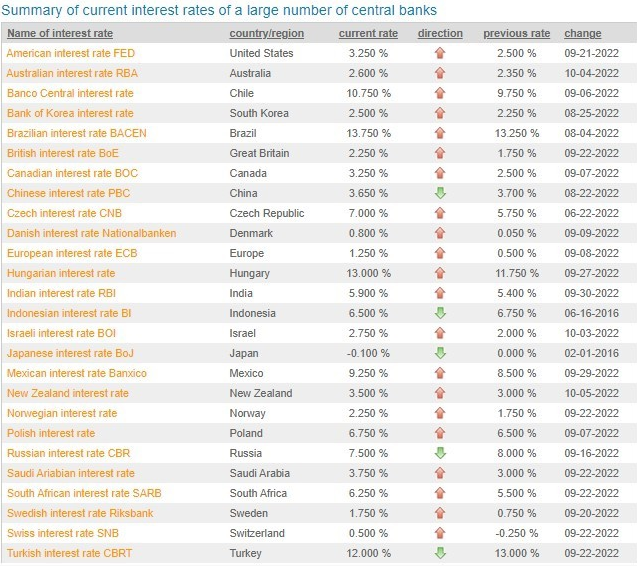 Summary of current interest rates of a large number of central banks

| Name of interest rate | country/region | current rate | direction | previous rate | change |
|---|---|---|---|---|---|
| American interest rate FED | United States | 3.250 % | | 2.500 % | 09-21-2022 |
| Australian interest rate RBA | Australia | 2.600 % | | 2.350 % | 10-04-2022 |
| Banco Central interest rate | Chile | 10.750 % | | 9.750 % | 09-06-2022 |
| Bank of Korea interest rate | South Korea | 2.500 % | | 2.250 % | 08-25-2022 |
| Brazilian interest rate BACEN | Brazil | 13.750 % | | 13.250 % | 08-04-2022 |
| British interest rate BoE | Great Britain | 2.250 % | | 1.750 % | 09-22-2022 |
| Canadian interest rate BOC | Canada | 3.250 % | | 2.500 % | 09-07-2022 |
| Chinese interest rate PBC | China | 3.650 % | | 3.700 % | 08-22-2022 |
| Czech interest rate CNB | Czech Republic | 7.000 % | | 5.750 % | 06-22-2022 |
| Danish interest rate Nationalbanken | Denmark | 0.800 % | | 0.050 % | 09-09-2022 |
| European interest rate ECB | Europe | 1.250 % | | 0.500 % | 09-08-2022 |
| Hungarian interest rate | Hungary | 13.000 % | | 11.750 % | 09-27-2022 |
| Indian interest rate RBI | India | 5.900 % | | 5.400 % | 09-30-2022 |
| Indonesian interest rate BI | Indonesia | 6.500 % | | 6.750 % | 06-16-2016 |
| Israeli interest rate BOI | Israel | 2.750 % | | 2.000 % | 10-03-2022 |
| Japanese interest rate BoJ | Japan | -0.100 % | | 0.000 % | 02-01-2016 |
| Mexican interest rate Banxico | Mexico | 9.250 % | | 8.500 % | 09-29-2022 |
| New Zealand interest rate | New Zealand | 3.500 % | | 3.000 % | 10-05-2022 |
| Norwegian interest rate | Norway | 2.250 % | | 1.750 % | 09-22-2022 |
| Polish interest rate | Poland | 6.750 % | | 6.500 % | 09-07-2022 |
| Russian interest rate CBR | Russia | 7.500 % | | 8.000 % | 09-16-2022 |
| Saudi Ariabian interest rate | Saudi Arabia | 3.750 % | | 3.000 % | 09-22-2022 |
| South African interest rate SARB | South Africa | 6.250 % | | 5.500 % | 09-22-2022 |
| Swedish interest rate Riksbank | Sweden | 1.750 % | | 0.750 % | 09-20-2022 |
| Swiss interest rate SNB | Switzerland | 0.500 % | | -0.250 % | 09-22-2022 |
| Turkish interest rate CBRT | Turkey | 12.000 % | | 13.000 % | 09-22-2022 |